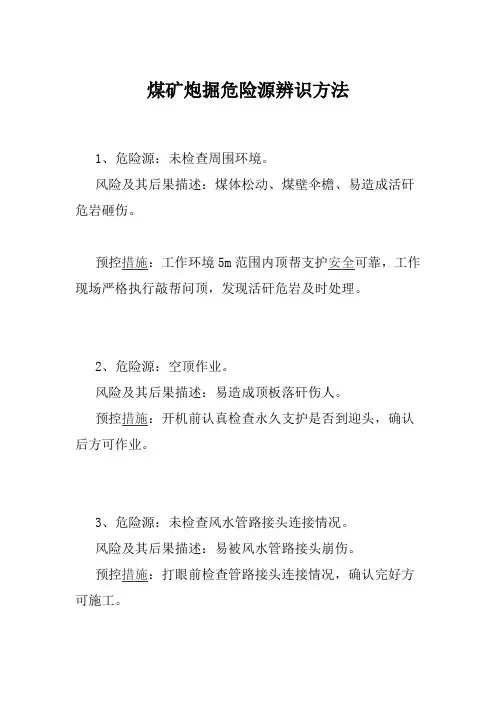 煤矿炮掘危险源辨识方法

1、危险源：未检查周围环境。

风险及其后果描述：煤体松动、煤壁伞檐、易造成活矸危岩砸伤。

预控措施：工作环境5m范围内顶帮支护安全可靠，工作现场严格执行敲帮问顶，发现活矸危岩及时处理。

2、危险源：空顶作业。

风险及其后果描述：易造成顶板落矸伤人。

预控措施：开机前认真检查永久支护是否到迎头，确认后方可作业。

3、危险源：未检查风水管路接头连接情况。

风险及其后果描述：易被风水管路接头崩伤。

预控措施：打眼前检查管路接头连接情况，确认完好方可施工。